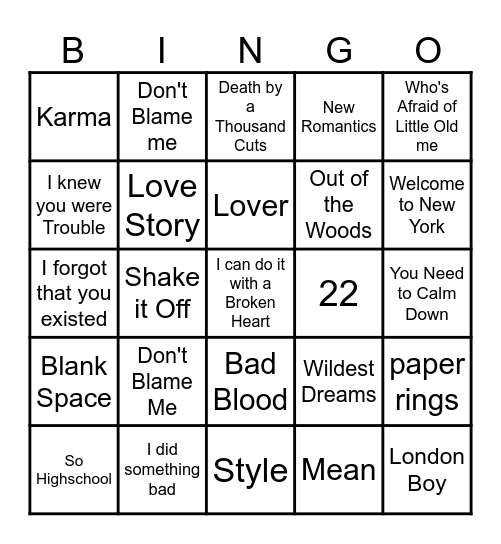 | B | I | N | G | O |
|---|---|---|---|---|
| Karma | Don't Blame me | Death by a Thousand Cuts | New Romantics | Who's Afraid of Little Old me |
| I knew you were Trouble | Love Story | Lover | Out of the Woods | Welcome to New York |
| I forgot that you existed | Shake it Off | I can do it with a Broken Heart | 22 | You Need to Calm Down |
| Blank Space | Don't Blame Me | Bad Blood | Wildest Dreams | paper rings |
| So Highschool | I did something bad | Style | Mean | London Boy |